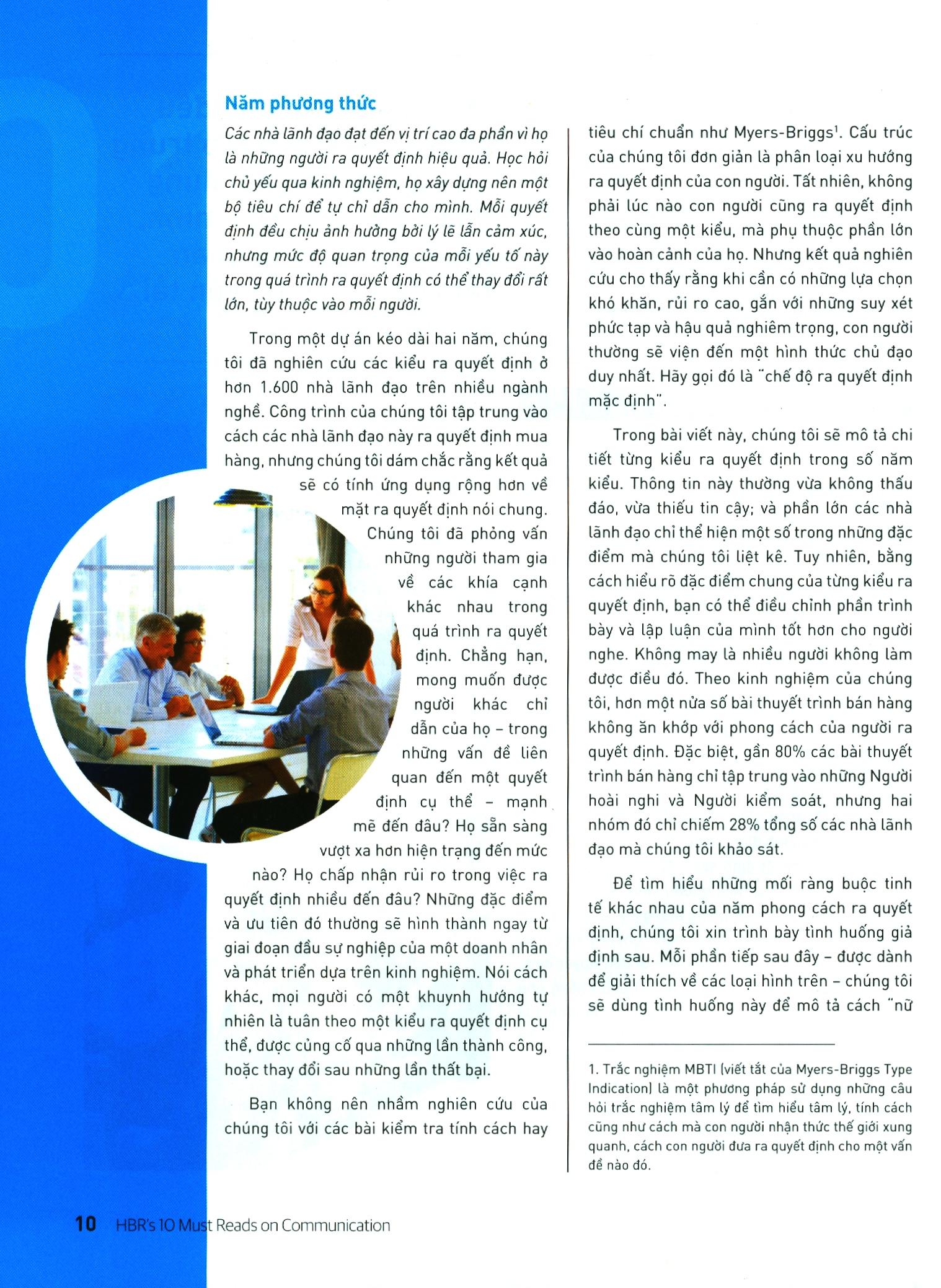 Năm phương thức

Các nhà lãnh đạo đạt đến vị trí cao đa phần vì họ là những người ra quyết định hiệu quả. Học hỏi chủ yếu qua kinh nghiệm, họ xây dựng nên một bộ tiêu chí để tự chỉ dẫn cho mình. Mỗi quyết định đều chịu ảnh hưởng bởi lý lẽ lẫn cảm xúc, nhưng mức độ quan trọng của mỗi yếu tố này trong quá trình ra quyết định có thể thay đổi rất lớn, tùy thuộc vào mỗi người.

Trong một dự án kéo dài hai năm, chúng tôi đã nghiên cứu các kiểu ra quyết định ở hơn 1.600 nhà lãnh đạo trên nhiều ngành nghề. Công trình của chúng tôi tập trung vào cách các nhà lãnh đạo này ra quyết định mua hàng, nhưng chúng tôi dám chắc rằng kết quả sẽ có tính ứng dụng rộng hơn về mặt ra quyết định nói chung. Chúng tôi đã phỏng vấn những người tham gia về các khía cạnh khác nhau trong quá trình ra quyết định. Chẳng hạn, mong muốn được người khác chỉ dẫn của họ – trong những vấn đề liên quan đến một quyết định cụ thể – mạnh mẽ đến đâu? Họ sẵn sàng vượt xa hơn hiện trạng đến mức nào? Họ chấp nhận rủi ro trong việc ra quyết định nhiều đến đâu? Những đặc điểm và ưu tiên đó thường sẽ hình thành ngay từ giai đoạn đầu sự nghiệp của một doanh nhân và phát triển dựa trên kinh nghiệm. Nói cách khác, mọi người có một khuynh hướng tự nhiên là tuân theo một kiểu ra quyết định cụ thể, được củng cố qua những lần thành công, hoặc thay đổi sau những lần thất bại.

Bạn không nên nhầm nghiên cứu của chúng tôi với các bài kiểm tra tính cách hay tiêu chí chuẩn như Myers-Briggs$^1$. Cấu trúc của chúng tôi đơn giản là phân loại xu hướng ra quyết định của con người. Tất nhiên, không phải lúc nào con người cũng ra quyết định theo cùng một kiểu, mà phụ thuộc phần lớn vào hoàn cảnh của họ. Nhưng kết quả nghiên cứu cho thấy rằng khi cần có những lựa chọn khó khăn, rủi ro cao, gắn với những suy xét phức tạp và hậu quả nghiêm trọng, con người thường sẽ viện đến một hình thức chủ đạo duy nhất. Hãy gọi đó là "chế độ ra quyết định mặc định".

Trong bài viết này, chúng tôi sẽ mô tả chi tiết từng kiểu ra quyết định trong số năm kiểu. Thông tin này thường vừa không thấu đáo, vừa thiếu tin cậy; và phần lớn các nhà lãnh đạo chỉ thể hiện một số trong những đặc điểm mà chúng tôi liệt kê. Tuy nhiên, bằng cách hiểu rõ đặc điểm chung của từng kiểu ra quyết định, bạn có thể điều chỉnh phần trình bày và lập luận của mình tốt hơn cho người nghe. Không may là nhiều người không làm được điều đó. Theo kinh nghiệm của chúng tôi, hơn một nửa số bài thuyết trình bán hàng không ăn khớp với phong cách của người ra quyết định. Đặc biệt, gần 80% các bài thuyết trình bán hàng chỉ tập trung vào những Người hoài nghi và Người kiểm soát, nhưng hai nhóm đó chỉ chiếm 28% tổng số các nhà lãnh đạo mà chúng tôi khảo sát.

Để tìm hiểu những mối ràng buộc tinh tế khác nhau của năm phong cách ra quyết định, chúng tôi xin trình bày tình huống giả định sau. Mỗi phần tiếp sau đây – được dành để giải thích về các loại hình trên – chúng tôi sẽ dùng tình huống này để mô tả cách "nữ

1. Trắc nghiệm MBTI (viết tắt của Myers-Briggs Type Indication) là một phương pháp sử dụng những câu hỏi trắc nghiệm tâm lý để tìm hiểu tâm lý, tính cách cũng như cách mà con người nhận thức thế giới xung quanh, cách con người đưa ra quyết định cho một vấn đề nào đó.

10 HBR's 10 Must Reads on Communication